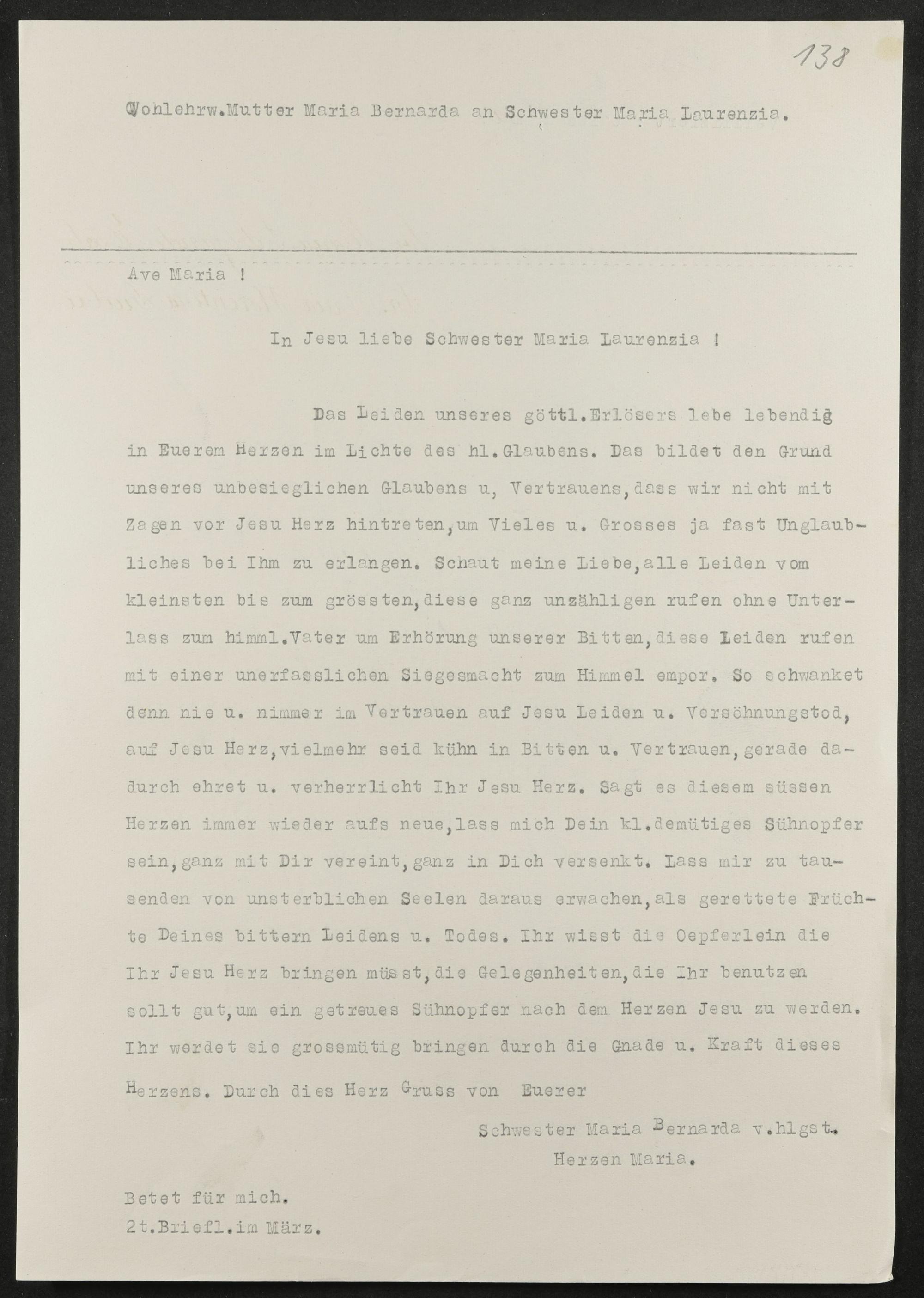 138

Wohlehrw.Mutter Maria Bernarda an Schwester Maria Laurenzia.

Ave Maria !

In Jesu liebe Schwester Maria Laurenzia !

Das Leiden unseres göttl.Erlösers lebe lebendig in Euerem Herzen im Lichte des hl.Glaubens. Das bildet den Grund unseres unbesieglichen Glaubens u, Vertrauens,dass wir nicht mit Zagen vor Jesu Herz hintreten,um Vieles u. Grosses ja fast Unglaubliches bei Ihm zu erlangen. Schaut meine Liebe,alle Leiden vom kleinsten bis zum grössten,diese ganz unzähligen rufen ohne Unterlass zum himml.Vater um Erhörung unserer Bitten,diese Leiden rufen mit einer unerfasslichen Siegesmacht zum Himmel empor. So schwanket denn nie u. nimmer im Vertrauen auf Jesu Leiden u. Versöhnungstod, auf Jesu Herz,vielmehr seid kühn in Bitten u. Vertrauen,gerade dadurch ehret u. verherrlicht Ihr Jesu Herz. Sagt es diesem süssen Herzen immer wieder aufs neue,lass mich Dein kl.demütiges Sühnopfer sein,ganz mit Dir vereint,ganz in Dich versenkt. Lass mir zu tausenden von unsterblichen Seelen daraus erwachen,als gerettete Früchte Deines bittern Leidens u. Todes. Ihr wisst die Oepferlein die Ihr Jesu Herz bringen müsst,die Gelegenheiten,die Ihr benutzen sollt gut,um ein getreues Sühnopfer nach dem Herzen Jesu zu werden. Ihr werdet sie grossmütig bringen durch die Gnade u. Kraft dieses Herzens. Durch dies Herz Gruss von Euerer

Schwester Maria Bernarda v.hlgst.
Herzen Maria.

Betet für mich.
2t.Briefl.im März.